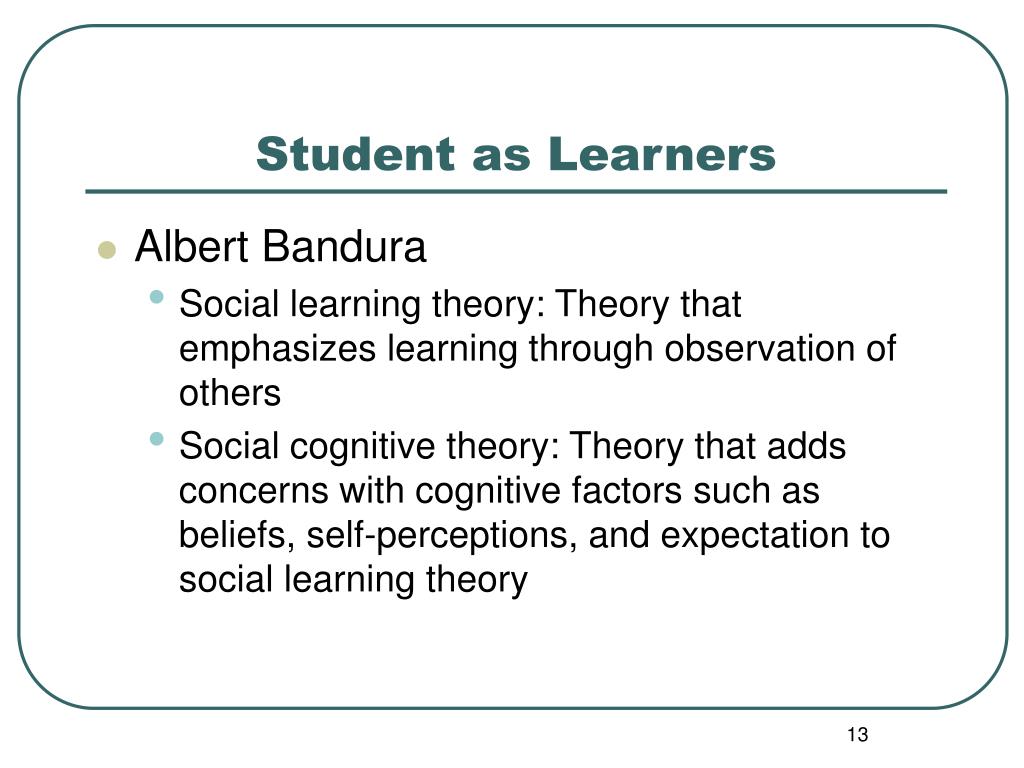 Student as Learners

- Albert Bandura
  - Social learning theory: Theory that emphasizes learning through observation of others
  - Social cognitive theory: Theory that adds concerns with cognitive factors such as beliefs, self-perceptions, and expectation to social learning theory

13